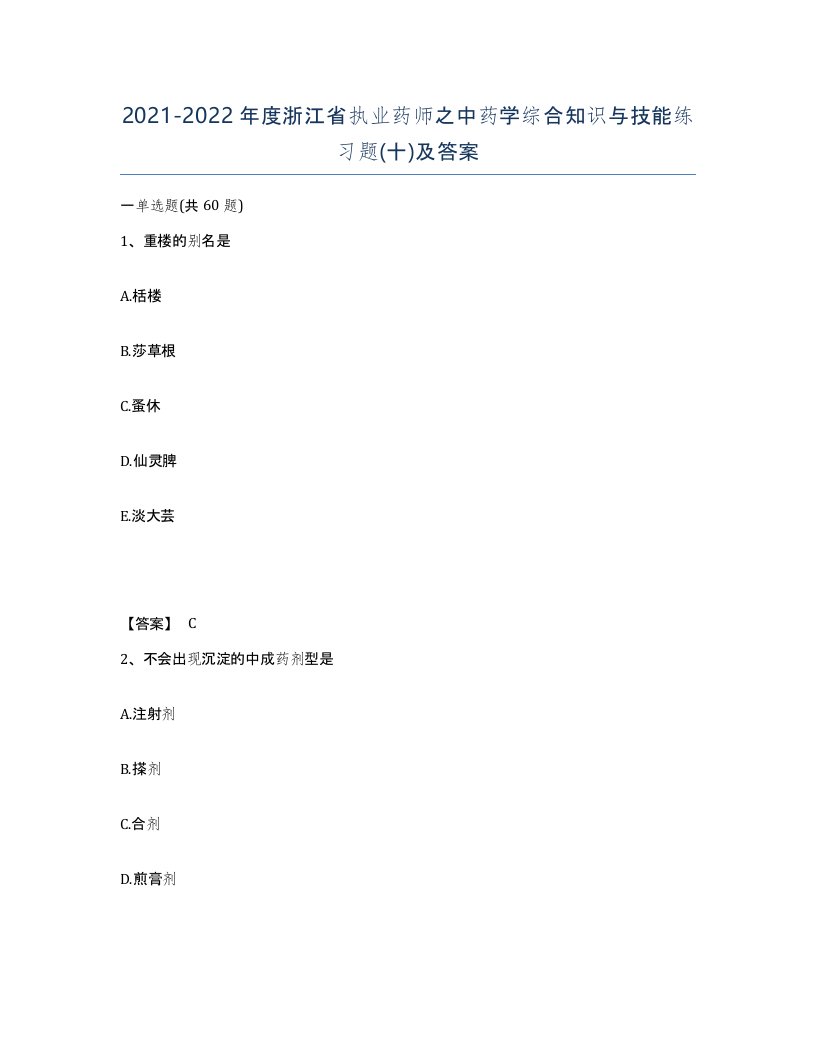 2021-2022年度浙江省执业药师之中药学综合知识与技能练习题(十)及答案

一单选题(共60题)

1、重楼的别名是

A.栝楼

B.莎草根

C.蚤休

D.仙灵脾

E.淡大芸

【答案】 C

2、不会出现沉淀的中成药剂型是

A.注射剂

B.搽剂

C.合剂

D.煎膏剂